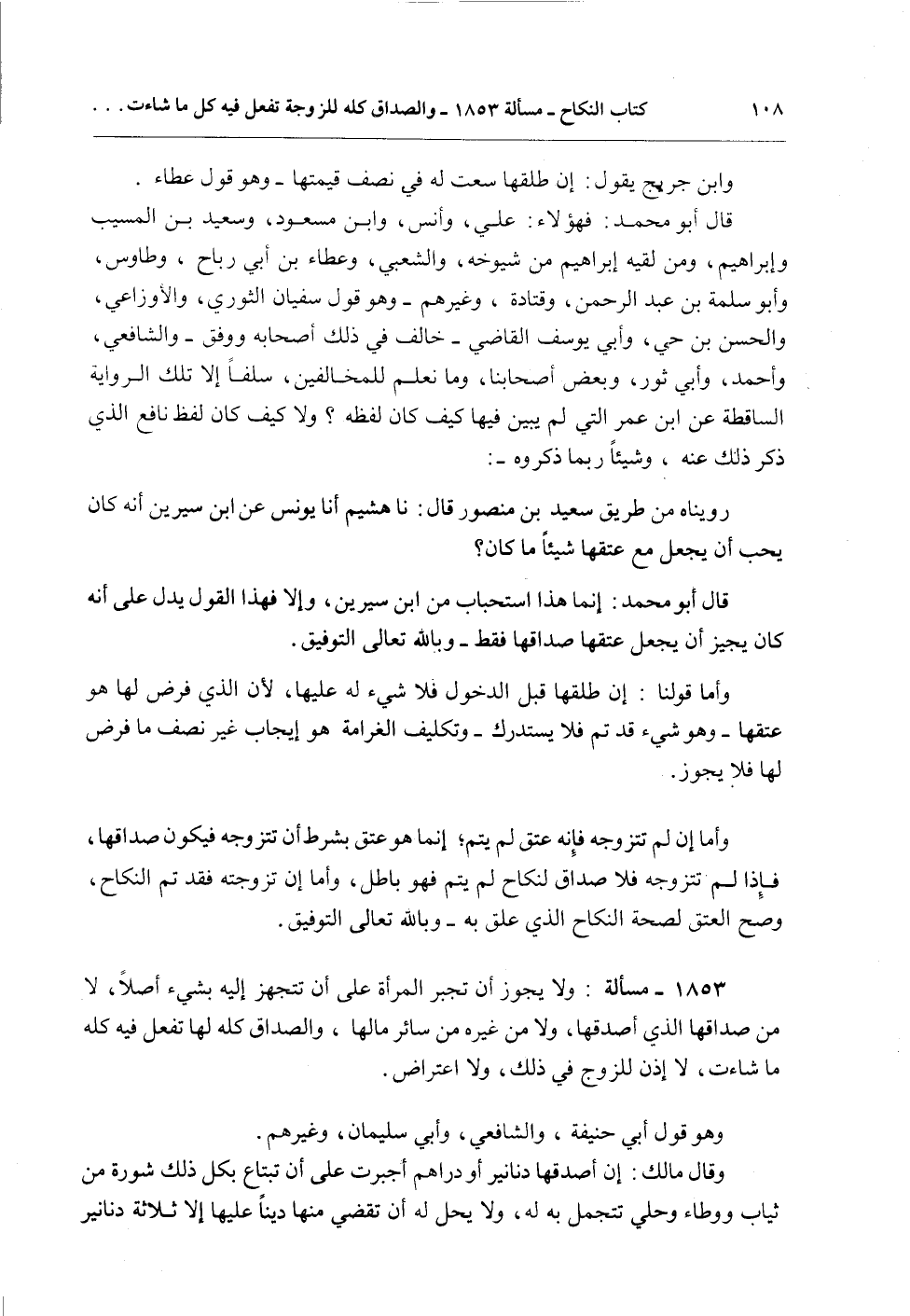 ١٠٨ كتاب النكاح ـ مسألة ١٨٥٣ ـ والصداق كله للزوجة تفعل فيه كل ما شاءت . . .

وابن جريج يقول : إن طلقها سعت له في نصف قيمتها ـ وهو قول عطاء .

قال أبو محمد : فهؤلاء : علي ، وأنس ، وابن مسعود ، وسعيد بن المسيب وإبراهيم ، ومن لقيه إبراهيم من شيوخه ، والشعبي ، وعطاء بن أبي رباح ، وطاوس ، وأبو سلمة بن عبد الرحمن ، وقتادة ، وغيرهم ـ وهو قول سفيان الثوري ، والأوزاعي ، والحسن بن حي ، وأبي يوسف القاضي ـ خالف في ذلك أصحابه ووفق ـ والشافعي ، وأحمد ، وأبي ثور ، وبعض أصحابنا ، وما نعلم للمخالفين ، سلفاً إلا تلك الرواية الساقطة عن ابن عمر التي لم يبين فيها كيف كان لفظه ؟ ولا كيف كان لفظ نافع الذي ذكر ذلك عنه ، وشيئاً ربما ذكروه ـ :

رويناه من طريق سعيد بن منصور قال : نا هشيم أنا يونس عن ابن سيرين أنه كان يحب أن يجعل مع عتقها شيئاً ما كان؟

قال أبو محمد : إنما هذا استحباب من ابن سيرين ، وإلا فهذا القول يدل على أنه كان يجيز أن يجعل عتقها صداقها فقط ـ وبالله تعالى التوفيق .

وأما قولنا : إن طلقها قبل الدخول فلا شيء له عليها ، لأن الذي فرض لها هو عتقها ـ وهو شيء قد تم فلا يستدرك ـ وتكليف الغرامة هو إيجاب غير نصف ما فرض لها فلا يجوز .

وأما إن لم تتزوجه فإنه عتق لم يتم؛ إنما هو عتق بشرط أن تتزوجه فيكون صداقها ، فإذا لم تتزوجه فلا صداق لنكاح لم يتم فهو باطل ، وأما إن تزوجته فقد تم النكاح ، وصح العتق لصحة النكاح الذي علق به ـ وبالله تعالى التوفيق .

١٨٥٣ ـ مسألة : ولا يجوز أن تجبر المرأة على أن تتجهز إليه بشيء أصلاً ، لا من صداقها الذي أصدقها ، ولا من غيره من سائر مالها ، والصداق كله لها تفعل فيه كله ما شاءت ، لا إذن للزوج في ذلك ، ولا اعتراض .

وهو قول أبي حنيفة ، والشافعي ، وأبي سليمان ، وغيرهم .

وقال مالك : إن أصدقها دنانير أو دراهم أجبرت على أن تبتاع بكل ذلك شورة من ثياب ووطاء وحلي تتجمل به له ، ولا يحل له أن تقضي منها ديناً عليها إلا ثلاثة دنانير